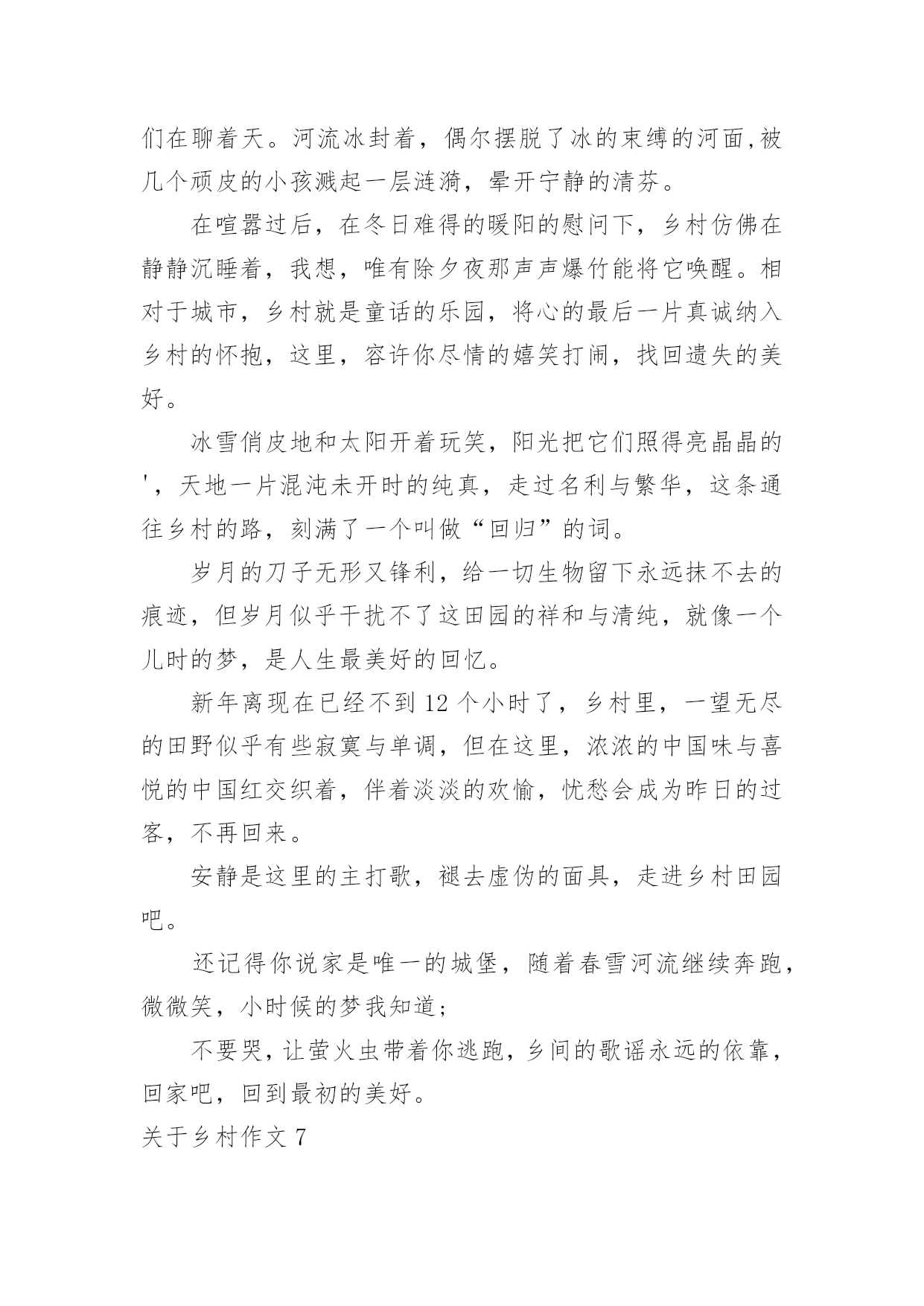 们在聊着天。河流冰封着，偶尔摆脱了冰的束缚的河面,被几个顽皮的小孩溅起一层涟漪，晕开宁静的清芬。

在喧嚣过后，在冬日难得的暖阳的慰问下，乡村仿佛在静静沉睡着，我想，唯有除夕夜那声声爆竹能将它唤醒。相对于城市，乡村就是童话的乐园，将心的最后一片真诚纳入乡村的怀抱，这里，容许你尽情的嬉笑打闹，找回遗失的美好。

冰雪俏皮地和太阳开着玩笑，阳光把它们照得亮晶晶的'，天地一片混沌未开时的纯真，走过名利与繁华，这条通往乡村的路，刻满了一个叫做“回归”的词。

岁月的刀子无形又锋利，给一切生物留下永远抹不去的痕迹，但岁月似乎干扰不了这田园的祥和与清纯，就像一个儿时的梦，是人生最美好的回忆。

新年离现在已经不到 12 个小时了，乡村里，一望无尽的田野似乎有些寂寞与单调，但在这里，浓浓的中国味与喜悦的中国红交织着，伴着淡淡的欢愉，忧愁会成为昨日的过客，不再回来。

安静是这里的主打歌，褪去虚伪的面具，走进乡村田园吧。

还记得你说家是唯一的城堡，随着春雪河流继续奔跑，微微笑，小时候的梦我知道;

不要哭，让萤火虫带着你逃跑，乡间的歌谣永远的依靠，回家吧，回到最初的美好。

关于乡村作文 7